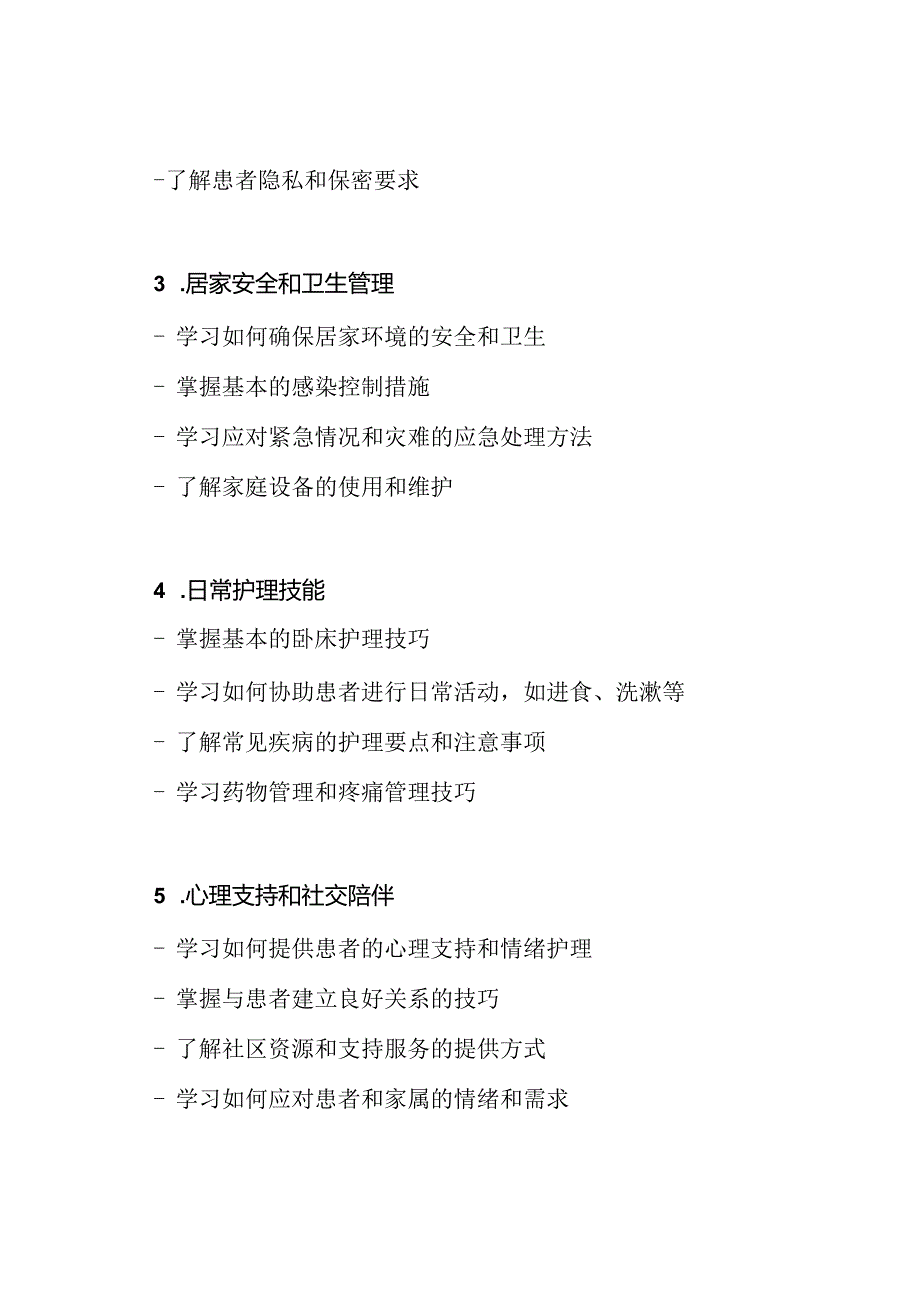 -了解患者隐私和保密要求

3 .居家安全和卫生管理

- 学习如何确保居家环境的安全和卫生

- 掌握基本的感染控制措施

- 学习应对紧急情况和灾难的应急处理方法

- 了解家庭设备的使用和维护

4 .日常护理技能

- 掌握基本的卧床护理技巧

- 学习如何协助患者进行日常活动，如进食、洗漱等

- 了解常见疾病的护理要点和注意事项

- 学习药物管理和疼痛管理技巧

5 .心理支持和社交陪伴

- 学习如何提供患者的心理支持和情绪护理

- 掌握与患者建立良好关系的技巧

- 了解社区资源和支持服务的提供方式

- 学习如何应对患者和家属的情绪和需求